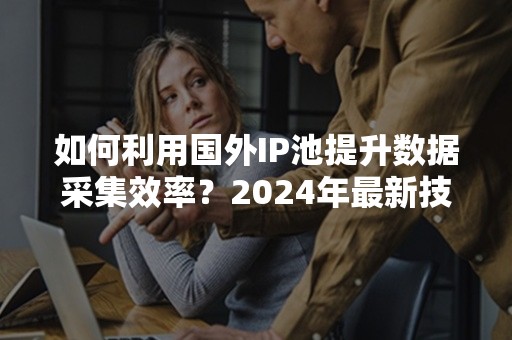 如何利用国外IP池提升数据采集效率？2024年最新技